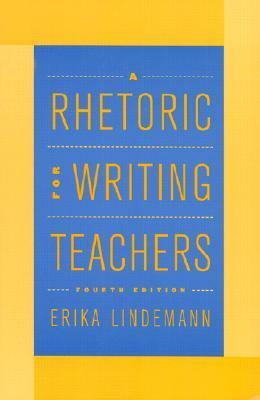 A
RHETORIC
FOR WRITING
TEACHERS
FOURTH EDITION
ERIKA LINDEMANN